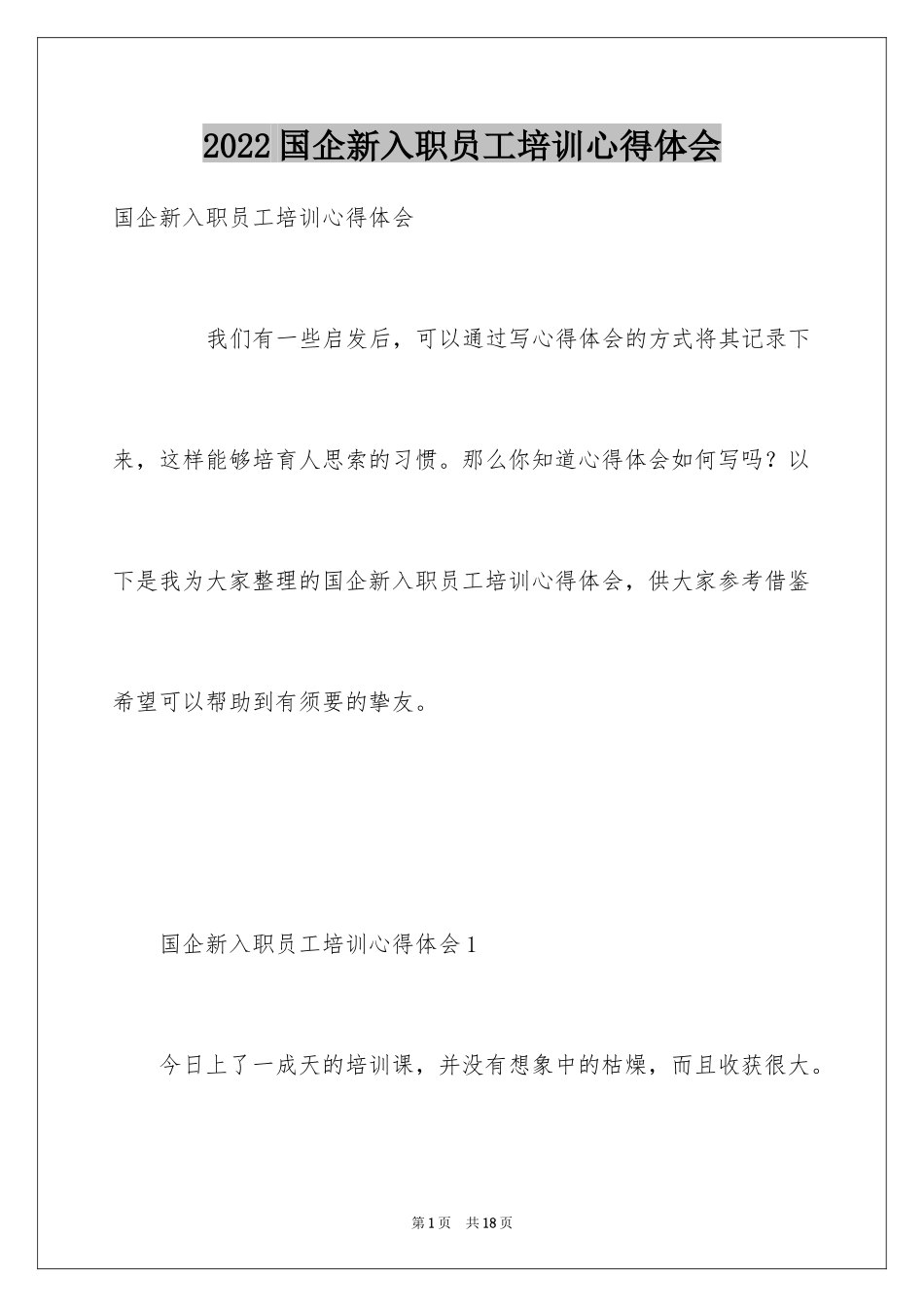 2022国企新入职员工培训心得体会

国企新入职员工培训心得体会

我们有一些启发后，可以通过写心得体会的方式将其记录下来，这样能够培育人思索的习惯。那么你知道心得体会如何写吗？以下是我为大家整理的国企新入职员工培训心得体会，供大家参考借鉴希望可以帮助到有须要的挚友。

国企新入职员工培训心得体会1

今日上了一成天的培训课，并没有想象中的枯燥，而且收获很大。

第1页 共18页